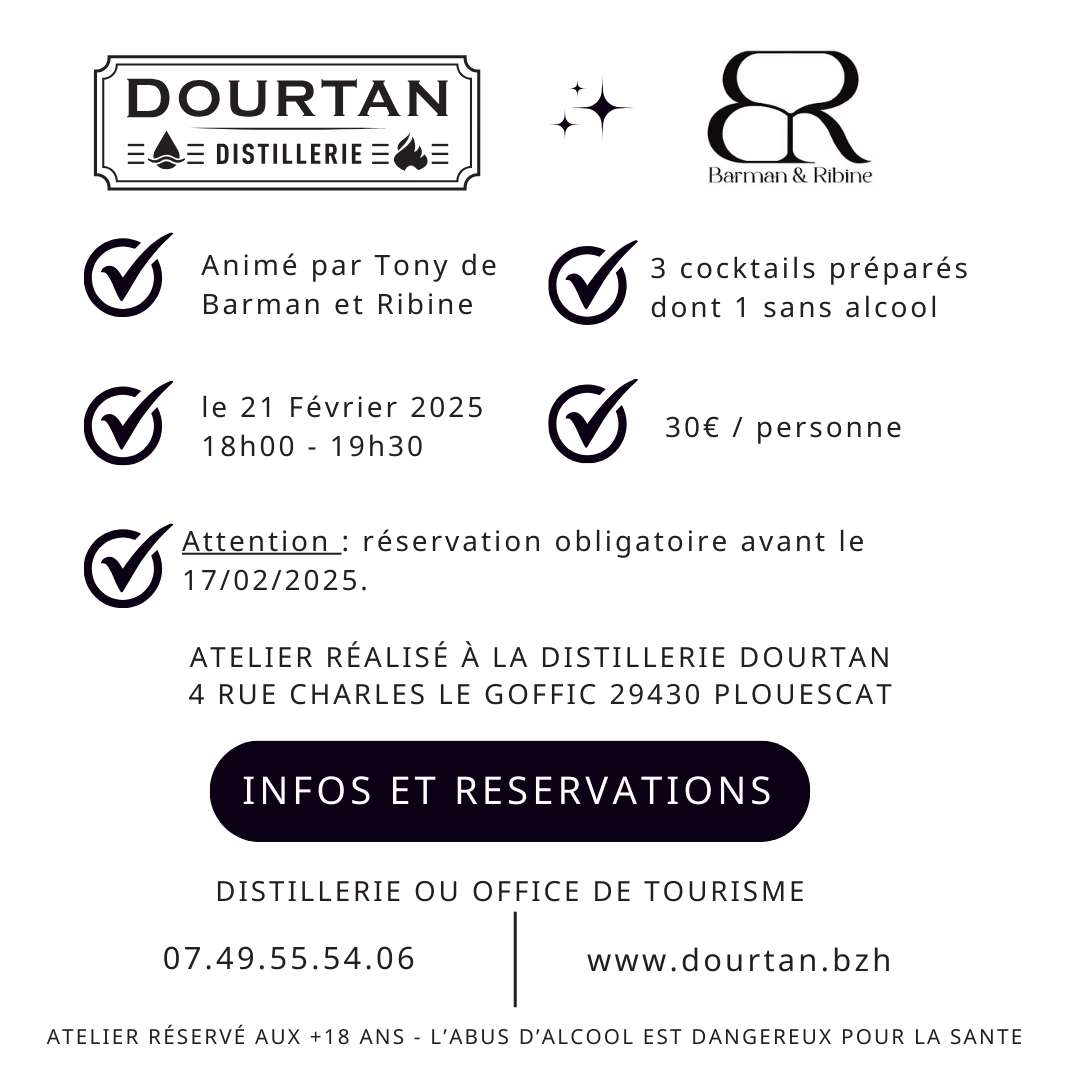 DOURTAN
DISTILLERIE

BR
Barman & Ribine

Animé par Tony de Barman et Ribine

3 cocktails préparés dont 1 sans alcool

le 21 Février 2025
18h00 - 19h30

30€ / personne

Attention : réservation obligatoire avant le 17/02/2025.

ATELIER RÉALISÉ À LA DISTILLERIE DOURTAN
4 RUE CHARLES LE GOFFIC 29430 PLOUESCAT

INFOS ET RESERVATIONS

DISTILLERIE OU OFFICE DE TOURISME

07.49.55.54.06

www.dourtan.bzh

ATELIER RÉSERVÉ AUX +18 ANS - L'ABUS D'ALCOOL EST DANGEREUX POUR LA SANTE